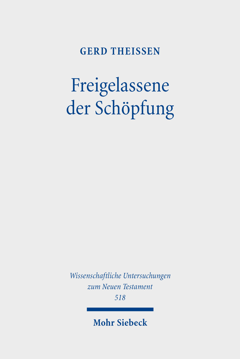 GERD THEISSEN

Freigelassene der Schöpfung

Wissenschaftliche Untersuchungen zum Neuen Testament 518

Mohr Siebeck